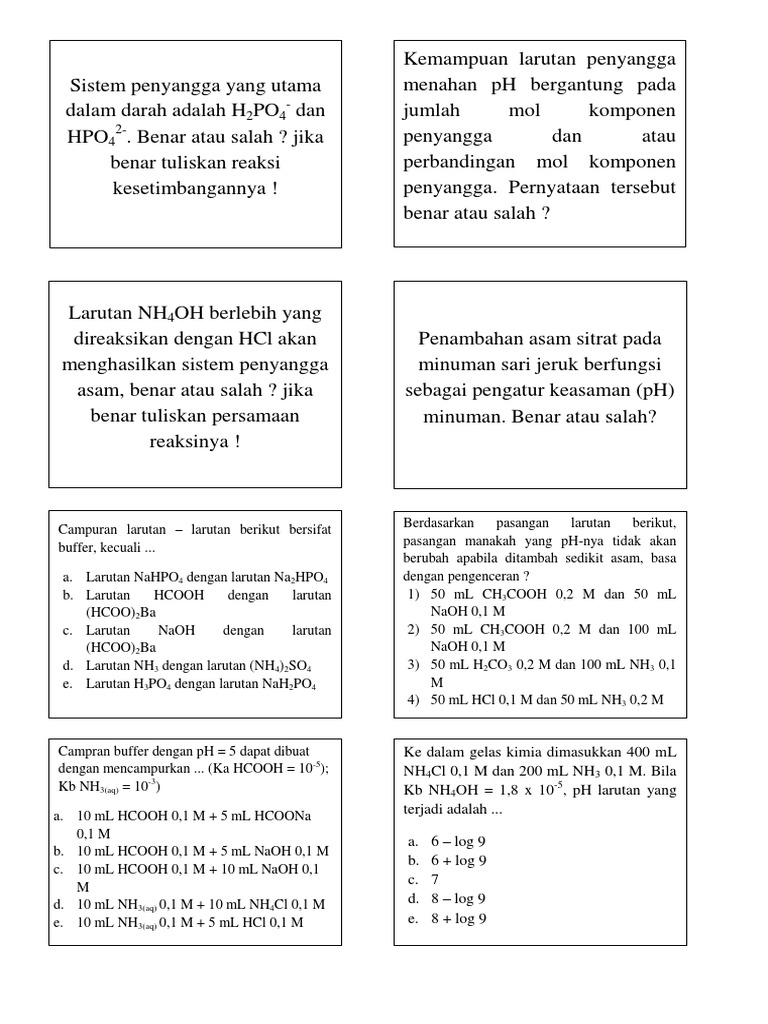 Sistem penyangga yang utama dalam darah adalah $H_2PO_4^-$ dan $HPO_4^{2-}$. Benar atau salah ? jika benar tuliskan reaksi kesetimbangannya !

Kemampuan larutan penyangga menahan pH bergantung pada jumlah mol komponen penyangga dan atau perbandingan mol komponen penyangga. Pernyataan tersebut benar atau salah ?

Larutan $NH_4OH$ berlebih yang direaksikan dengan HCl akan menghasilkan sistem penyangga asam, benar atau salah ? jika benar tuliskan persamaan reaksinya !

Penambahan asam sitrat pada minuman sari jeruk berfungsi sebagai pengatur keasaman (pH) minuman. Benar atau salah?

Campuran larutan – larutan berikut bersifat buffer, kecuali ...

a. Larutan $NaHPO_4$ dengan larutan $Na_2HPO_4$
b. Larutan HCOOH dengan larutan $(HCOO)_2Ba$
c. Larutan NaOH dengan larutan $(HCOO)_2Ba$
d. Larutan $NH_3$ dengan larutan $(NH_4)_2SO_4$
e. Larutan $H_3PO_4$ dengan larutan $NaH_2PO_4$

Berdasarkan pasangan larutan berikut, pasangan manakah yang pH-nya tidak akan berubah apabila ditambah sedikit asam, basa dengan pengenceran ?
1) 50 mL $CH_3COOH$ 0,2 M dan 50 mL NaOH 0,1 M
2) 50 mL $CH_3COOH$ 0,2 M dan 100 mL NaOH 0,1 M
3) 50 mL $H_2CO_3$ 0,2 M dan 100 mL $NH_3$ 0,1 M
4) 50 mL HCl 0,1 M dan 50 mL $NH_3$ 0,2 M

Campran buffer dengan pH = 5 dapat dibuat dengan mencampurkan ... (Ka HCOOH = $10^{-5}$); Kb $NH_{3(aq)}$ = $10^{-5}$)

a. 10 mL HCOOH 0,1 M + 5 mL HCOONa 0,1 M
b. 10 mL HCOOH 0,1 M + 5 mL NaOH 0,1 M
c. 10 mL HCOOH 0,1 M + 10 mL NaOH 0,1 M
d. 10 mL $NH_{3(aq)}$ 0,1 M + 10 mL $NH_4Cl$ 0,1 M
e. 10 mL $NH_{3(aq)}$ 0,1 M + 5 mL HCl 0,1 M

Ke dalam gelas kimia dimasukkan 400 mL $NH_4Cl$ 0,1 M dan 200 mL $NH_3$ 0,1 M. Bila Kb $NH_4OH$ = 1,8 x $10^{-5}$, pH larutan yang terjadi adalah ...

a. 6 – log 9
b. 6 + log 9
c. 7
d. 8 – log 9
e. 8 + log 9